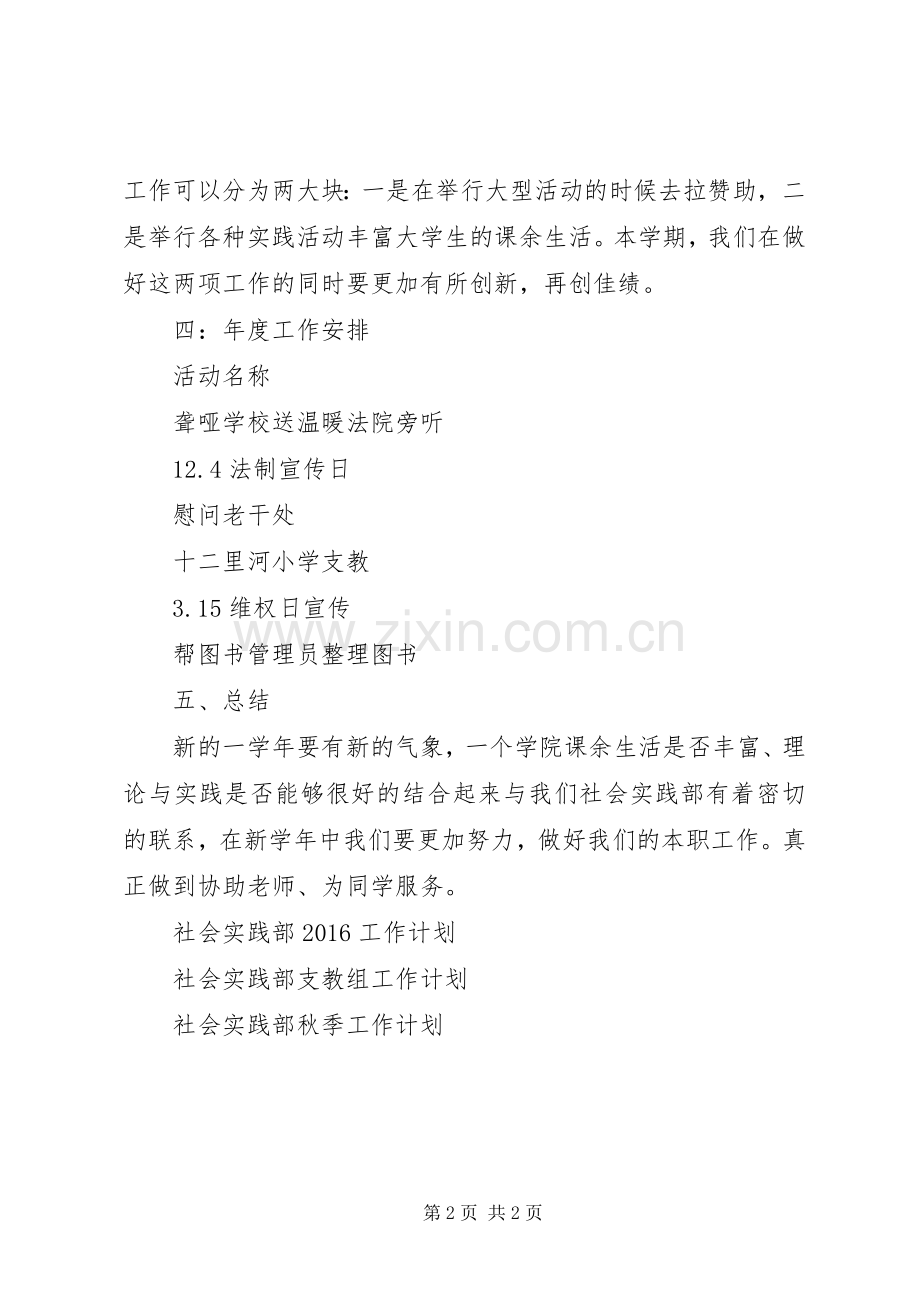 工作可以分为两大块：一是在举行大型活动的时候去拉赞助，二是举行各种实践活动丰富大学生的课余生活。本学期，我们在做好这两项工作的同时要更加有所创新，再创佳绩。

四：年度工作安排

活动名称

聋哑学校送温暖法院旁听

12.4 法制宣传日

慰问老干处

十二里河小学支教

3.15 维权日宣传

帮图书管理员整理图书

五、总结

新的一学年要有新的气象，一个学院课余生活是否丰富、理论与实践是否能够很好的结合起来与我们社会实践部有着密切的联系，在新学年中我们要更加努力，做好我们的本职工作。真正做到协助老师、为同学服务。

社会实践部 2016 工作计划

社会实践部支教组工作计划

社会实践部秋季工作计划

www.zixin.com.cn

第 2 页 共 2 页